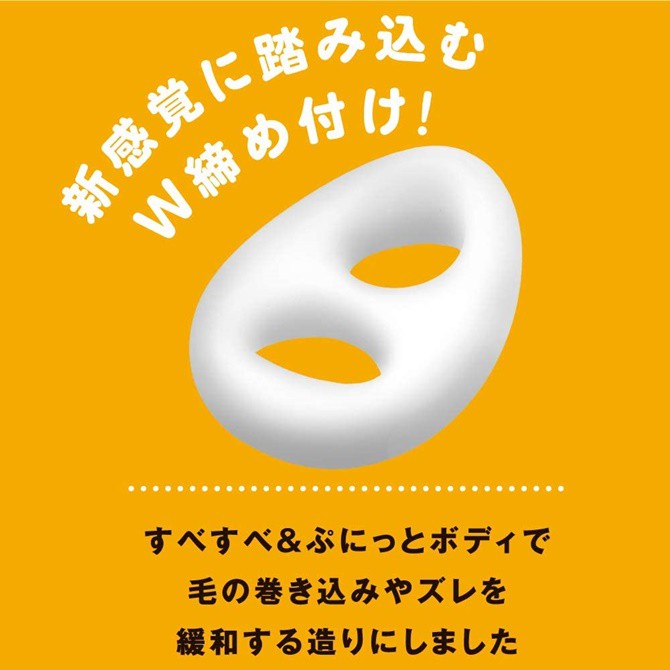 新感覚に踏み込む
W締め付け!

すべすべ&ぷにっとボディで
毛の巻き込みやズレを
緩和する造りにしました